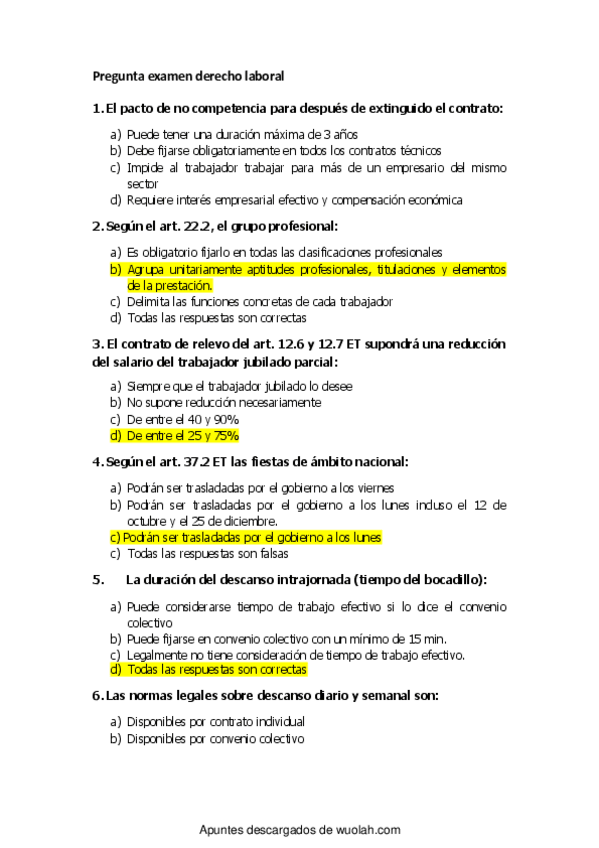 Pregunta examen derecho laboral

1. El pacto de no competencia para después de extinguido el contrato:

a) Puede tener una duración máxima de 3 años
b) Debe fijarse obligatoriamente en todos los contratos técnicos
c) Impide al trabajador trabajar para más de un empresario del mismo sector
d) Requiere interés empresarial efectivo y compensación económica

2. Según el art. 22.2, el grupo profesional:

a) Es obligatorio fijarlo en todas las clasificaciones profesionales
b) Agrupa unitariamente aptitudes profesionales, titulaciones y elementos de la prestación.
c) Delimita las funciones concretas de cada trabajador
d) Todas las respuestas son correctas

3. El contrato de relevo del art. 12.6 y 12.7 ET supondrá una reducción del salario del trabajador jubilado parcial:

a) Siempre que el trabajador jubilado lo desee
b) No supone reducción necesariamente
c) De entre el 40 y 90%
d) De entre el 25 y 75%

4. Según el art. 37.2 ET las fiestas de ámbito nacional:

a) Podrán ser trasladadas por el gobierno a los viernes
b) Podrán ser trasladadas por el gobierno a los lunes incluso el 12 de octubre y el 25 de diciembre.
c) Podrán ser trasladadas por el gobierno a los lunes
c) Todas las respuestas son falsas

5. La duración del descanso intrajornada (tiempo del bocadillo):

a) Puede considerarse tiempo de trabajo efectivo si lo dice el convenio colectivo
b) Puede fijarse en convenio colectivo con un mínimo de 15 min.
c) Legalmente no tiene consideración de tiempo de trabajo efectivo.
d) Todas las respuestas son correctas

6. Las normas legales sobre descanso diario y semanal son:

a) Disponibles por contrato individual
b) Disponibles por convenio colectivo

Apuntes descargados de wuolah.com